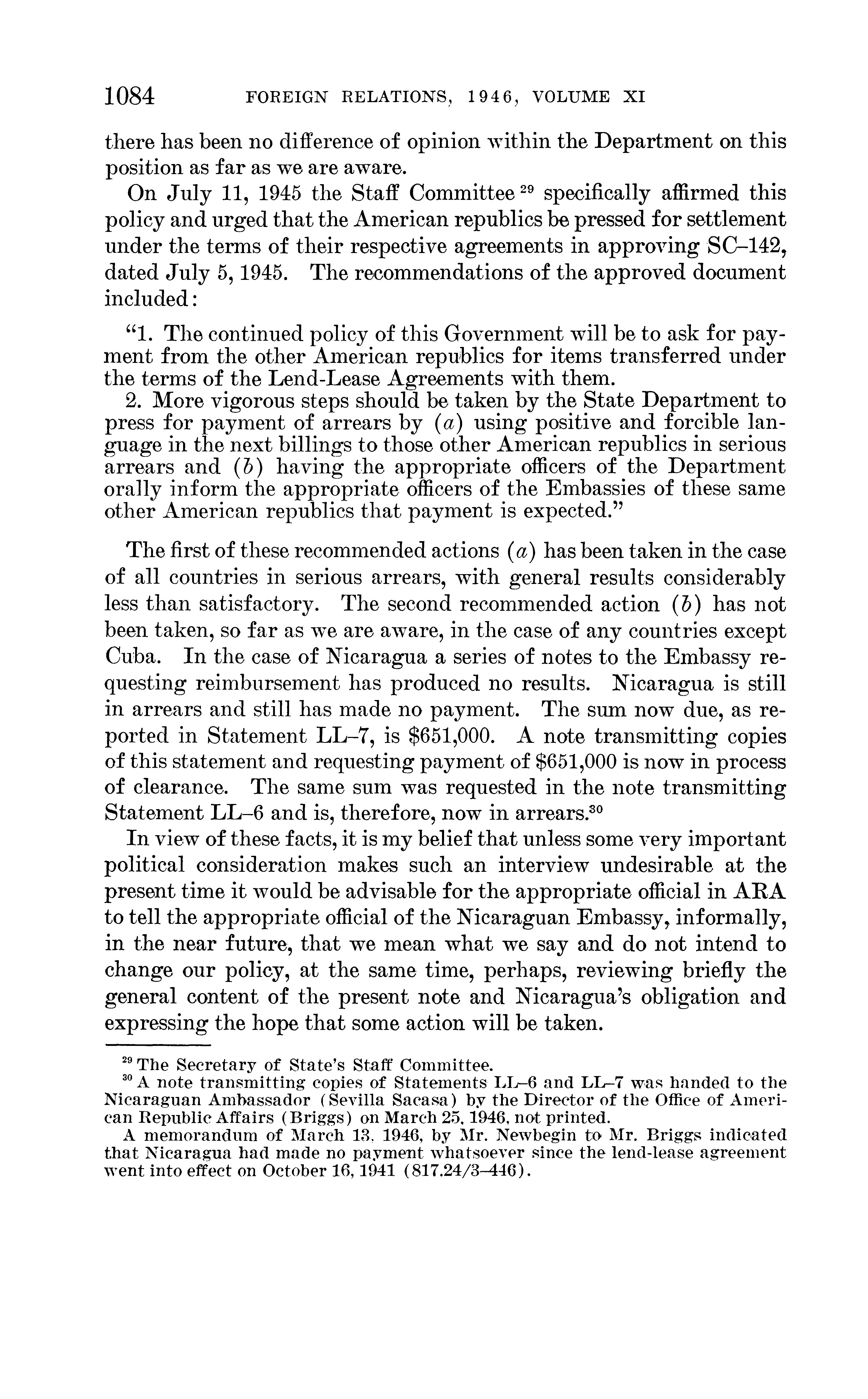 1084 FOREIGN RELATIONS, 1946, VOLUME XI

there has been no difference of opinion within the Department on this position as far as we are aware.

On July 11, 1945 the Staff Committee $^{29}$ specifically affirmed this policy and urged that the American republics be pressed for settlement under the terms of their respective agreements in approving SC–142, dated July 5, 1945. The recommendations of the approved document included:

"1. The continued policy of this Government will be to ask for payment from the other American republics for items transferred under the terms of the Lend-Lease Agreements with them.

2. More vigorous steps should be taken by the State Department to press for payment of arrears by (a) using positive and forcible language in the next billings to those other American republics in serious arrears and (b) having the appropriate officers of the Department orally inform the appropriate officers of the Embassies of these same other American republics that payment is expected."

The first of these recommended actions (a) has been taken in the case of all countries in serious arrears, with general results considerably less than satisfactory. The second recommended action (b) has not been taken, so far as we are aware, in the case of any countries except Cuba. In the case of Nicaragua a series of notes to the Embassy requesting reimbursement has produced no results. Nicaragua is still in arrears and still has made no payment. The sum now due, as reported in Statement LL–7, is \$651,000. A note transmitting copies of this statement and requesting payment of \$651,000 is now in process of clearance. The same sum was requested in the note transmitting Statement LL–6 and is, therefore, now in arrears.$^{30}$

In view of these facts, it is my belief that unless some very important political consideration makes such an interview undesirable at the present time it would be advisable for the appropriate official in ARA to tell the appropriate official of the Nicaraguan Embassy, informally, in the near future, that we mean what we say and do not intend to change our policy, at the same time, perhaps, reviewing briefly the general content of the present note and Nicaragua's obligation and expressing the hope that some action will be taken.

$^{29}$ The Secretary of State's Staff Committee.

$^{30}$ A note transmitting copies of Statements LL–6 and LL–7 was handed to the Nicaraguan Ambassador (Sevilla Sacasa) by the Director of the Office of American Republic Affairs (Briggs) on March 25, 1946, not printed.

A memorandum of March 13, 1946, by Mr. Newbegin to Mr. Briggs indicated that Nicaragua had made no payment whatsoever since the lend-lease agreement went into effect on October 16, 1941 (817.24/3–446).